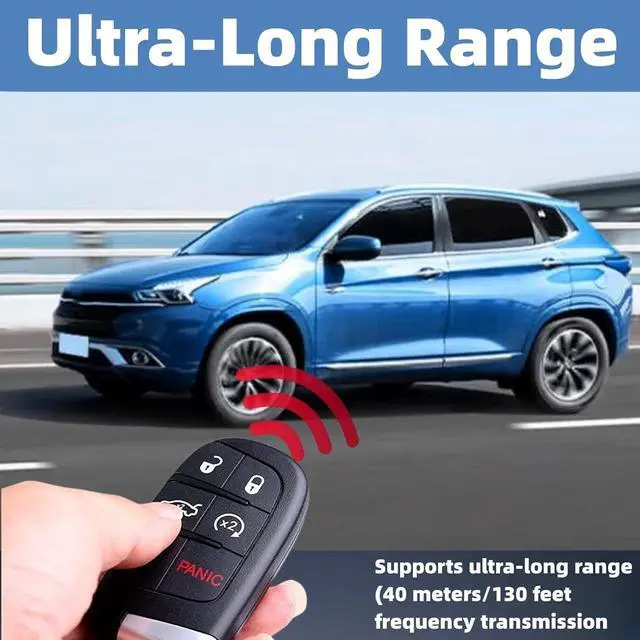 Ultra-Long Range

x2

PANIC

Supports ultra-long range (40 meters/130 feet frequency transmission